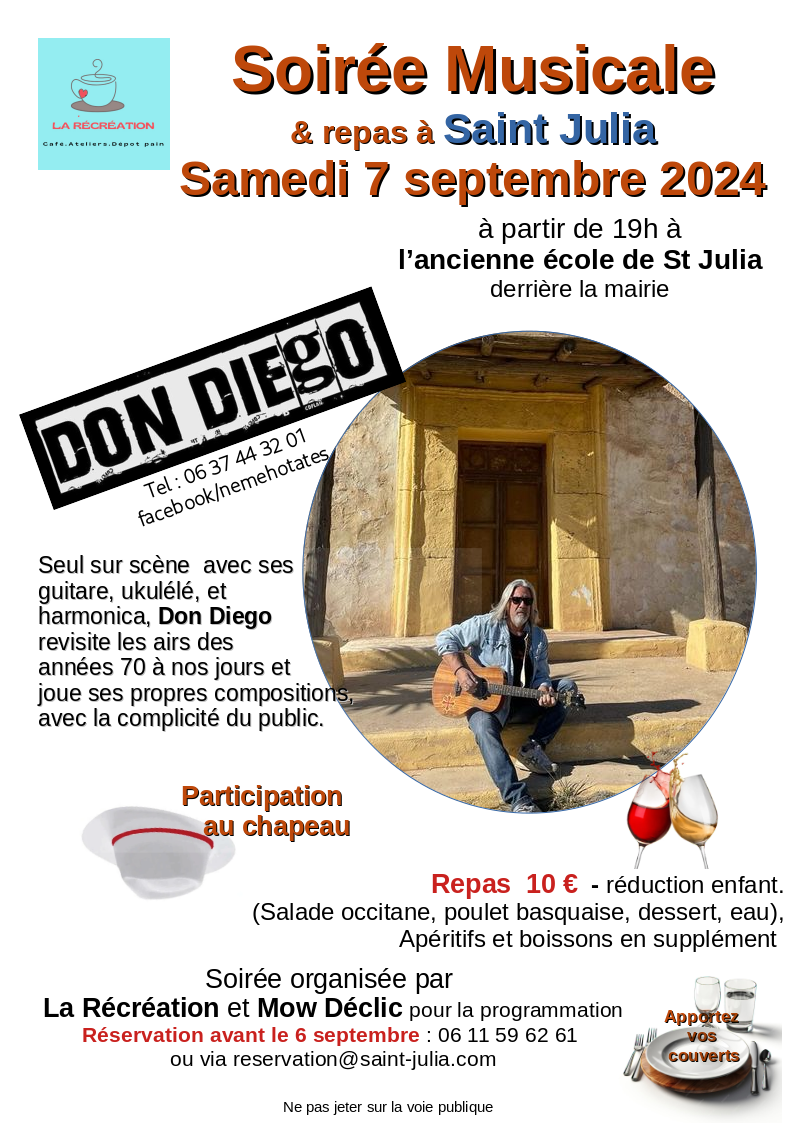 LA RÉCRÉATION
Café.Ateliers.Dépot pain

Soirée Musicale
& repas à Saint Julia
Samedi 7 septembre 2024

à partir de 19h à
l'ancienne école de St Julia
derrière la mairie

DON DIEGO

Tel : 06 37 44 32 01
facebook/nemehotates

Seul sur scène avec ses guitare, ukulélé, et harmonica, Don Diego revisite les airs des années 70 à nos jours et joue ses propres compositions, avec la complicité du public.

Participation
au chapeau

Repas 10 € - réduction enfant.
(Salade occitane, poulet basquaise, dessert, eau),
Apéritifs et boissons en supplément

Soirée organisée par
La Récréation et Mow Déclic pour la programmation
Réservation avant le 6 septembre : 06 11 59 62 61
ou via reservation@saint-julia.com

Apportez
vos
couverts

Ne pas jeter sur la voie publique